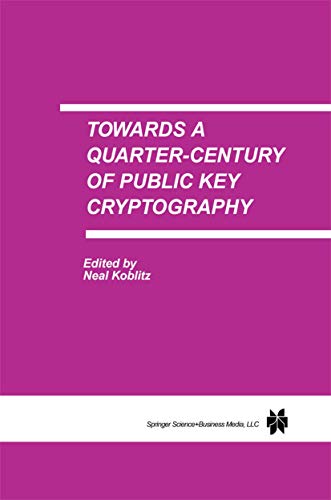 TOWARDS A QUARTER-CENTURY OF PUBLIC KEY CRYPTOGRAPHY

Edited by
Neal Koblitz

Springer Science+Business Media, LLC